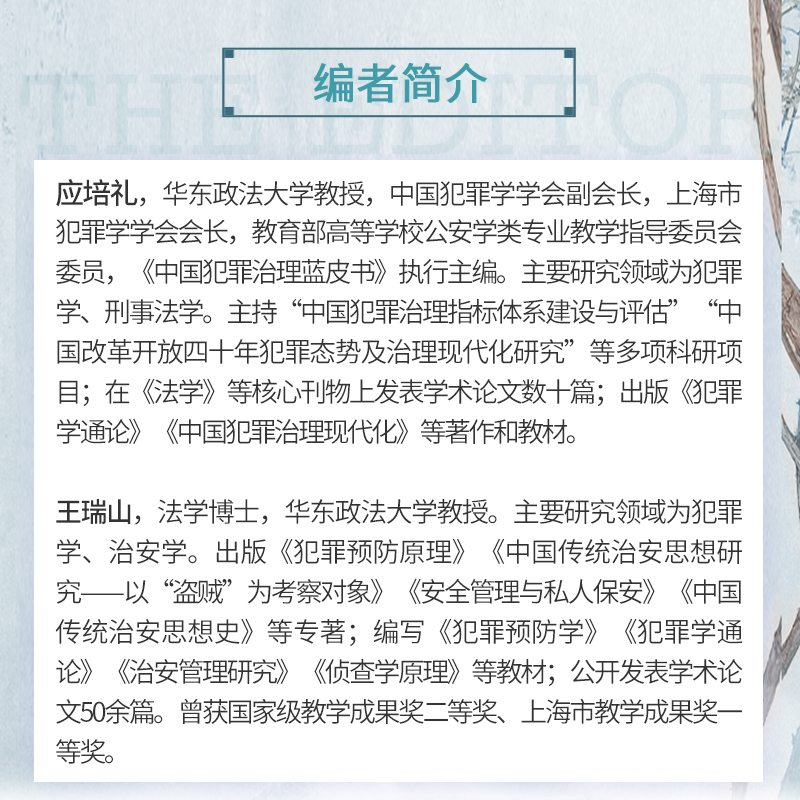 THE EDITOR

编者简介

应培礼，华东政法大学教授，中国犯罪学学会副会长，上海市犯罪学学会会长，教育部高等学校公安学类专业教学指导委员会委员，《中国犯罪治理蓝皮书》执行主编。主要研究领域为犯罪学、刑事法学。主持“中国犯罪治理指标体系建设与评估”“中国改革开放四十年犯罪态势及治理现代化研究”等多项科研项目；在《法学》等核心刊物上发表学术论文数十篇；出版《犯罪学通论》《中国犯罪治理现代化》等著作和教材。

王瑞山，法学博士，华东政法大学教授。主要研究领域为犯罪学、治安学。出版《犯罪预防原理》《中国传统治安思想研究——以“盗贼”为考察对象》《安全管理与私人保安》《中国传统治安思想史》等专著；编写《犯罪预防学》《犯罪学通论》《治安管理研究》《侦查学原理》等教材；公开发表学术论文50余篇。曾获国家级教学成果奖二等奖、上海市教学成果奖一等奖。